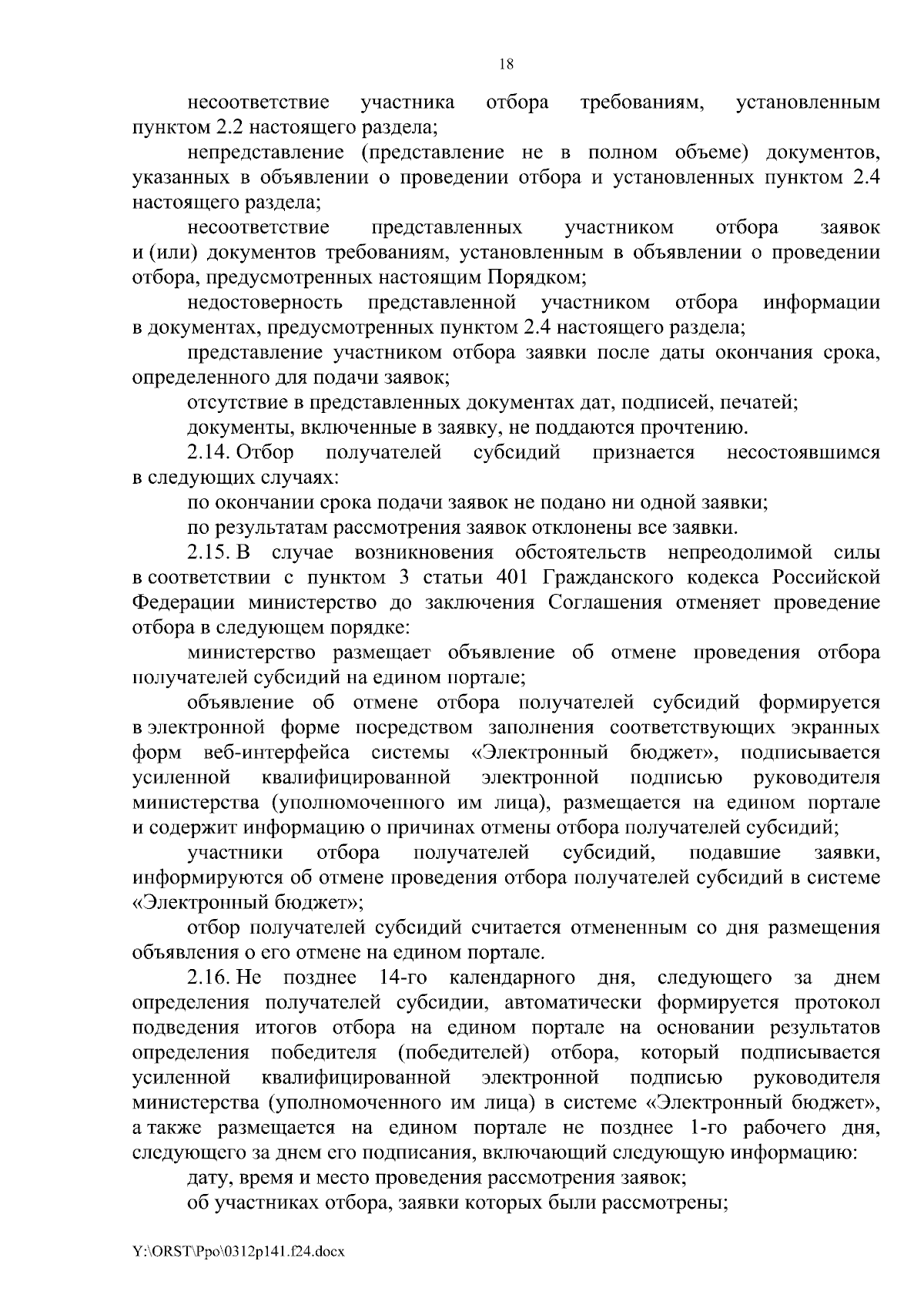 18

несоответствие участника отбора требованиям, установленным пунктом 2.2 настоящего раздела;

непредставление (представление не в полном объеме) документов, указанных в объявлении о проведении отбора и установленных пунктом 2.4 настоящего раздела;

несоответствие представленных участником отбора заявок и (или) документов требованиям, установленным в объявлении о проведении отбора, предусмотренных настоящим Порядком;

недостоверность представленной участником отбора информации в документах, предусмотренных пунктом 2.4 настоящего раздела;

представление участником отбора заявки после даты окончания срока, определенного для подачи заявок;

отсутствие в представленных документах дат, подписей, печатей;

документы, включенные в заявку, не поддаются прочтению.

2.14. Отбор получателей субсидий признается несостоявшимся в следующих случаях:

по окончании срока подачи заявок не подано ни одной заявки;

по результатам рассмотрения заявок отклонены все заявки.

2.15. В случае возникновения обстоятельств непреодолимой силы в соответствии с пунктом 3 статьи 401 Гражданского кодекса Российской Федерации министерство до заключения Соглашения отменяет проведение отбора в следующем порядке:

министерство размещает объявление об отмене проведения отбора получателей субсидий на едином портале;

объявление об отмене отбора получателей субсидий формируется в электронной форме посредством заполнения соответствующих экранных форм веб-интерфейса системы «Электронный бюджет», подписывается усиленной квалифицированной электронной подписью руководителя министерства (уполномоченного им лица), размещается на едином портале и содержит информацию о причинах отмены отбора получателей субсидий;

участники отбора получателей субсидий, подавшие заявки, информируются об отмене проведения отбора получателей субсидий в системе «Электронный бюджет»;

отбор получателей субсидий считается отмененным со дня размещения объявления о его отмене на едином портале.

2.16. Не позднее 14-го календарного дня, следующего за днем определения получателей субсидии, автоматически формируется протокол подведения итогов отбора на едином портале на основании результатов определения победителя (победителей) отбора, который подписывается усиленной квалифицированной электронной подписью руководителя министерства (уполномоченного им лица) в системе «Электронный бюджет», а также размещается на едином портале не позднее 1-го рабочего дня, следующего за днем его подписания, включающий следующую информацию:

дату, время и место проведения рассмотрения заявок;

об участниках отбора, заявки которых были рассмотрены;

Y:\ORST\Ppo\0312p141.f24.docx